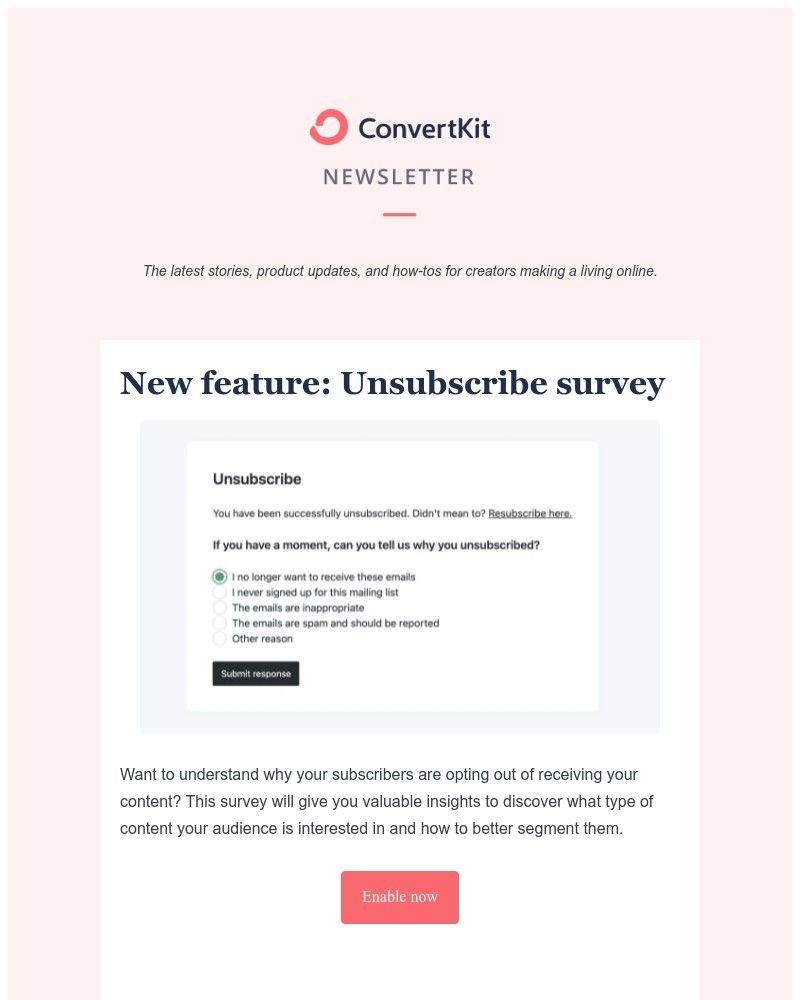 ConvertKit

NEWSLETTER

The latest stories, product updates, and how-tos for creators making a living online.

New feature: Unsubscribe survey

Unsubscribe

You have been successfully unsubscribed. Didn't mean to? Resubscribe here.

If you have a moment, can you tell us why you unsubscribed?

I no longer want to receive these emails
I never signed up for this mailing list
The emails are inappropriate
The emails are spam and should be reported
Other reason

Submit response

Want to understand why your subscribers are opting out of receiving your content? This survey will give you valuable insights to discover what type of content your audience is interested in and how to better segment them.

Enable now